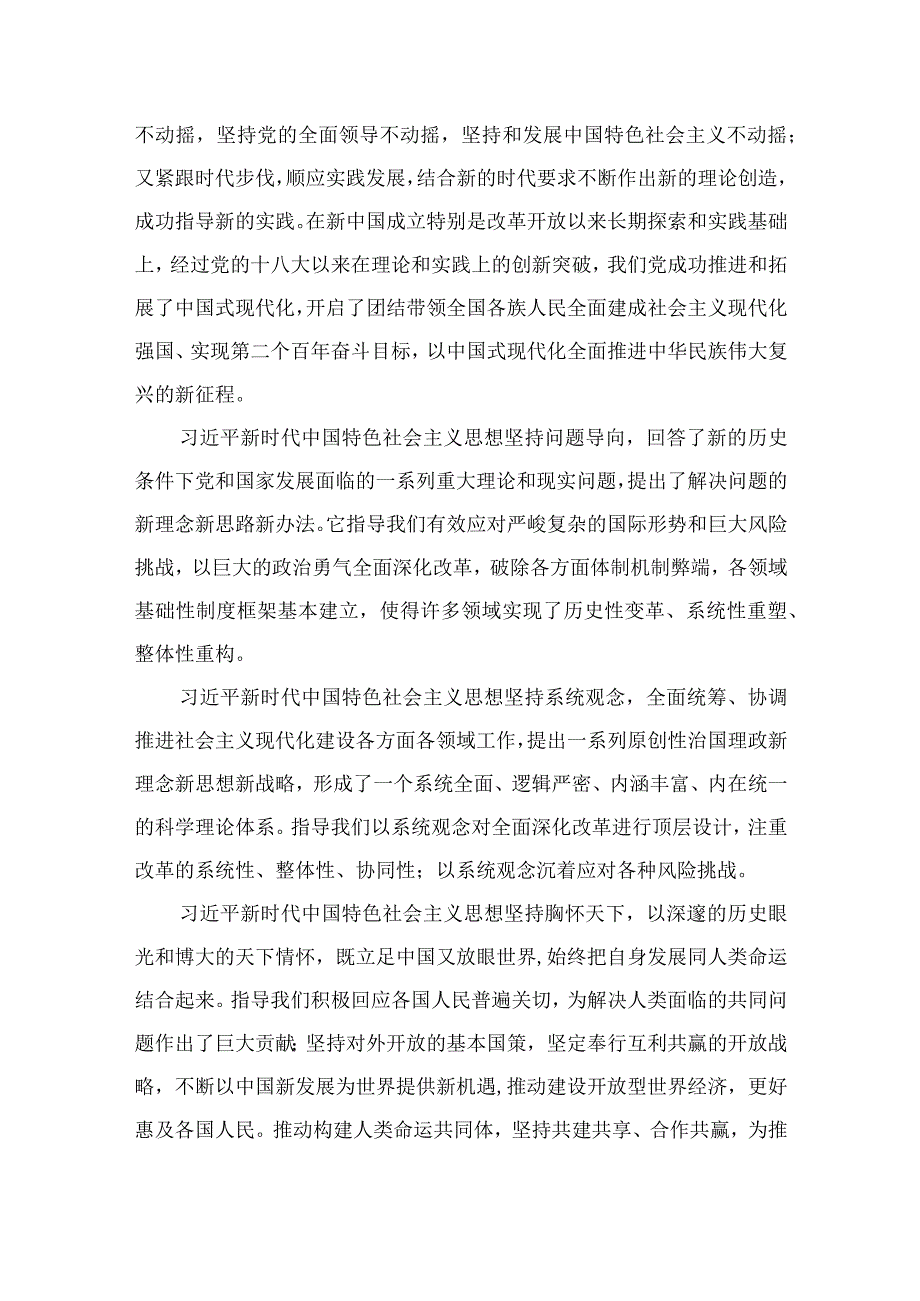 不动摇，坚持党的全面领导不动摇，坚持和发展中国特色社会主义不动摇；又紧跟时代步伐，顺应实践发展，结合新的时代要求不断作出新的理论创造，成功指导新的实践。在新中国成立特别是改革开放以来长期探索和实践基础上，经过党的十八大以来在理论和实践上的创新突破，我们党成功推进和拓展了中国式现代化，开启了团结带领全国各族人民全面建成社会主义现代化强国、实现第二个百年奋斗目标，以中国式现代化全面推进中华民族伟大复兴的新征程。

习近平新时代中国特色社会主义思想坚持问题导向，回答了新的历史条件下党和国家发展面临的一系列重大理论和现实问题，提出了解决问题的新理念新思路新办法。它指导我们有效应对严峻复杂的国际形势和巨大风险挑战，以巨大的政治勇气全面深化改革，破除各方面体制机制弊端，各领域基础性制度框架基本建立，使得许多领域实现了历史性变革、系统性重塑、整体性重构。

习近平新时代中国特色社会主义思想坚持系统观念，全面统筹、协调推进社会主义现代化建设各方面各领域工作，提出一系列原创性治国理政新理念新思想新战略，形成了一个系统全面、逻辑严密、内涵丰富、内在统一的科学理论体系。指导我们以系统观念对全面深化改革进行顶层设计，注重改革的系统性、整体性、协同性；以系统观念沉着应对各种风险挑战。

习近平新时代中国特色社会主义思想坚持胸怀天下，以深邃的历史眼光和博大的天下情怀，既立足中国又放眼世界，始终把自身发展同人类命运结合起来。指导我们积极回应各国人民普遍关切，为解决人类面临的共同问题作出了巨大贡献：坚持对外开放的基本国策，坚定奉行互利共赢的开放战略，不断以中国新发展为世界提供新机遇，推动建设开放型世界经济，更好惠及各国人民。推动构建人类命运共同体，坚持共建共享、合作共赢，为推